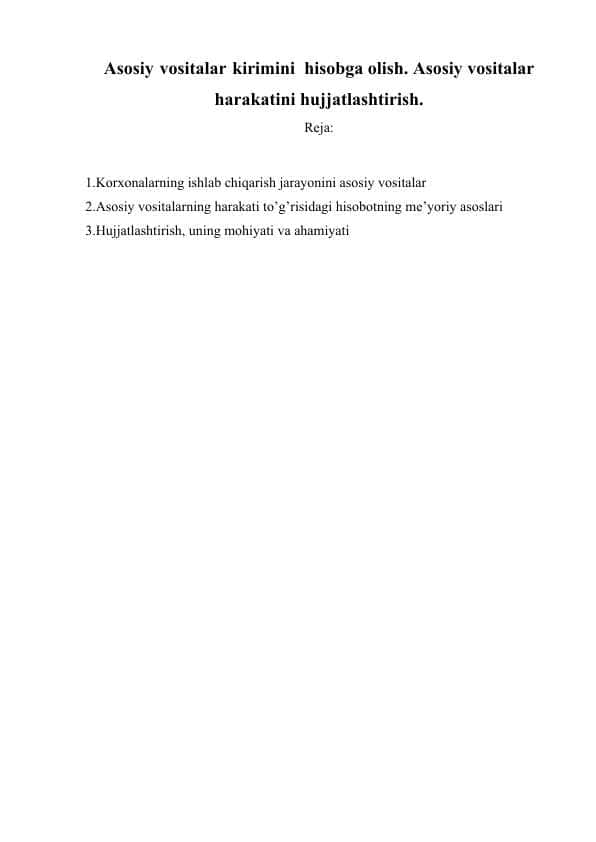 Asosiy vositalar kirimini hisobga olish. Asosiy vositalar harakatini hujjatlashtirish.

Reja:

1.Korxonalarning ishlab chiqarish jarayonini asosiy vositalar
2.Asosiy vositalarning harakati to’g’risidagi hisobotning me’yoriy asoslari
3.Hujjatlashtirish, uning mohiyati va ahamiyati